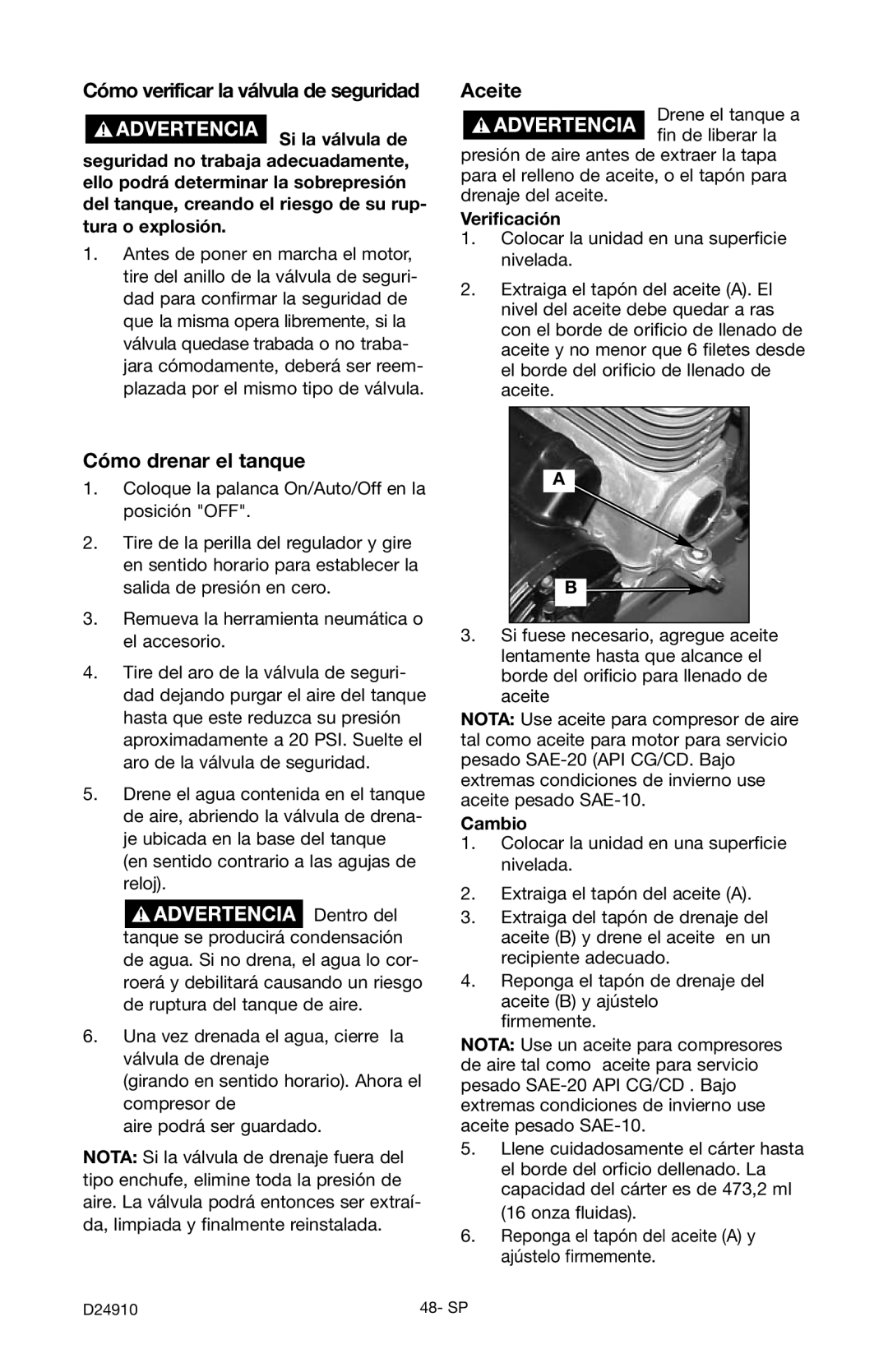 Cómo verificar la válvula de seguridad

ADVERTENCIA Si la válvula de seguridad no trabaja adecuadamente, ello podrá determinar la sobrepresión del tanque, creando el riesgo de su ruptura o explosión.

1. Antes de poner en marcha el motor, tire del anillo de la válvula de seguridad para confirmar la seguridad de que la misma opera libremente, si la válvula quedase trabada o no trabajara cómodamente, deberá ser reemplazada por el mismo tipo de válvula.

Cómo drenar el tanque

1. Coloque la palanca On/Auto/Off en la posición "OFF".

2. Tire de la perilla del regulador y gire en sentido horario para establecer la salida de presión en cero.

3. Remueva la herramienta neumática o el accesorio.

4. Tire del aro de la válvula de seguridad dejando purgar el aire del tanque hasta que este reduzca su presión aproximadamente a 20 PSI. Suelte el aro de la válvula de seguridad.

5. Drene el agua contenida en el tanque de aire, abriendo la válvula de drenaje ubicada en la base del tanque (en sentido contrario a las agujas de reloj).

ADVERTENCIA Dentro del tanque se producirá condensación de agua. Si no drena, el agua lo corroerá y debilitará causando un riesgo de ruptura del tanque de aire.

6. Una vez drenada el agua, cierre la válvula de drenaje (girando en sentido horario). Ahora el compresor de aire podrá ser guardado.

NOTA: Si la válvula de drenaje fuera del tipo enchufe, elimine toda la presión de aire. La válvula podrá entonces ser extraída, limpiada y finalmente reinstalada.

Aceite

ADVERTENCIA Drene el tanque a fin de liberar la presión de aire antes de extraer la tapa para el relleno de aceite, o el tapón para drenaje del aceite.

Verificación

1. Colocar la unidad en una superficie nivelada.

2. Extraiga el tapón del aceite (A). El nivel del aceite debe quedar a ras con el borde de orificio de llenado de aceite y no menor que 6 filetes desde el borde del orificio de llenado de aceite.

A

B

3. Si fuese necesario, agregue aceite lentamente hasta que alcance el borde del orificio para llenado de aceite

NOTA: Use aceite para compresor de aire tal como aceite para motor para servicio pesado SAE-20 (API CG/CD. Bajo extremas condiciones de invierno use aceite pesado SAE-10.

Cambio

1. Colocar la unidad en una superficie nivelada.

2. Extraiga el tapón del aceite (A).

3. Extraiga del tapón de drenaje del aceite (B) y drene el aceite en un recipiente adecuado.

4. Reponga el tapón de drenaje del aceite (B) y ajústelo firmemente.

NOTA: Use un aceite para compresores de aire tal como aceite para servicio pesado SAE-20 API CG/CD . Bajo extremas condiciones de invierno use aceite pesado SAE-10.

5. Llene cuidadosamente el cárter hasta el borde del orficio dellenado. La capacidad del cárter es de 473,2 ml (16 onza fluidas).

6. Reponga el tapón del aceite (A) y ajústelo firmemente.

D24910

48- SP